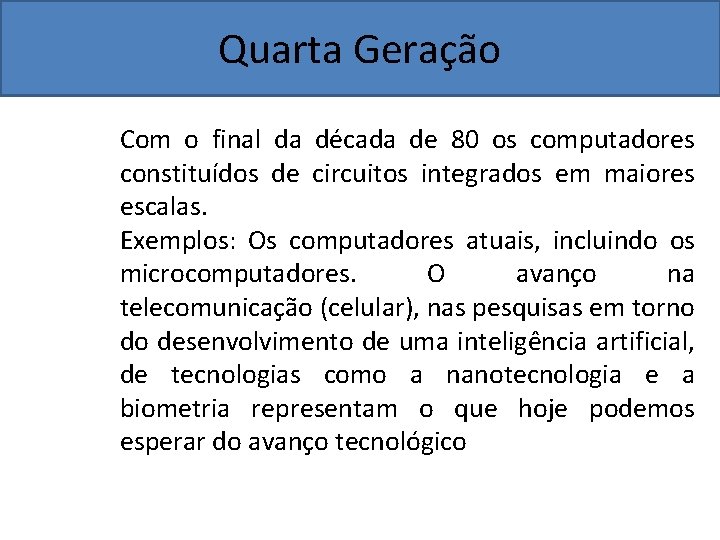 Quarta Geração

Com o final da década de 80 os computadores constituídos de circuitos integrados em maiores escalas.
Exemplos: Os computadores atuais, incluindo os microcomputadores. O avanço na telecomunicação (celular), nas pesquisas em torno do desenvolvimento de uma inteligência artificial, de tecnologias como a nanotecnologia e a biometria representam o que hoje podemos esperar do avanço tecnológico